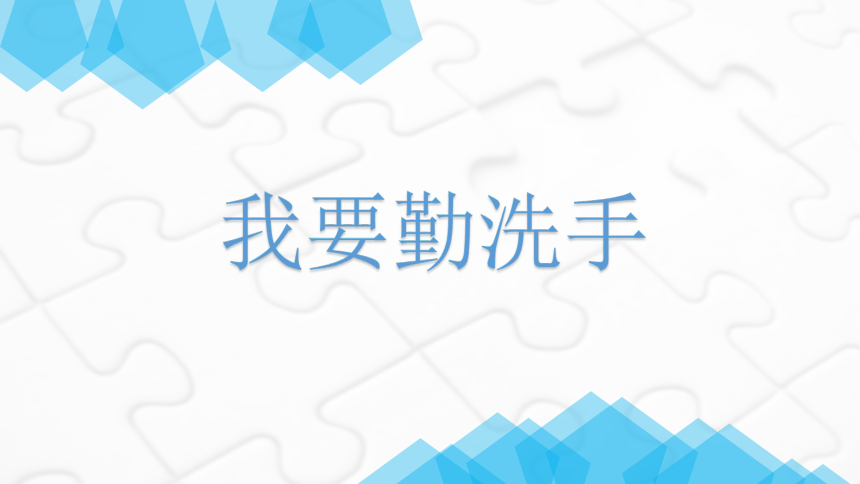 我要勤洗手